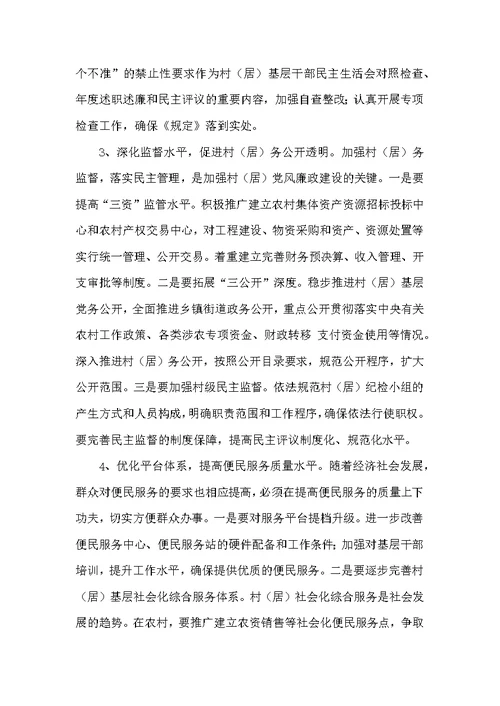 个不准”的禁止性要求作为村（居）基层干部民主生活会对照检查、年度述职述廉和民主评议的重要内容，加强自查整改；认真开展专项检查工作，确保《规定》落到实处。

3、深化监督水平，促进村（居）务公开透明。加强村（居）务监督，落实民主管理，是加强村（居）党风廉政建设的关键。一是要提高“三资”监管水平。积极推广建立农村集体资产资源招标投标中心和农村产权交易中心，对工程建设、物资采购和资产、资源处置等实行统一管理、公开交易。着重建立完善财务预决算、收入管理、开支审批等制度。二是要拓展“三公开”深度。稳步推进村（居）基层党务公开，全面推进乡镇街道政务公开，重点公开贯彻落实中央有关农村工作政策、各类涉农专项资金、财政转移 支付资金使用等情况。深入推进村（居）务公开，按照公开目录要求，规范公开程序，扩大公开范围。三是要加强村级民主监督。依法规范村（居）纪检小组的产生方式和人员构成，明确职责范围和工作程序，确保依法行使职权。要完善民主监督的制度保障，提高民主评议制度化、规范化水平。

4、优化平台体系，提高便民服务质量水平。随着经济社会发展，群众对便民服务的要求也相应提高，必须在提高便民服务的质量上下功夫，切实方便群众办事。一是要对服务平台提档升级。进一步改善便民服务中心、便民服务站的硬件配备和工作条件；加强对基层干部培训，提升工作水平，确保提供优质的便民服务。二是要逐步完善村（居）基层社会化综合服务体系。村（居）社会化综合服务是社会发展的趋势。在农村，要推广建立农资销售等社会化便民服务点，争取